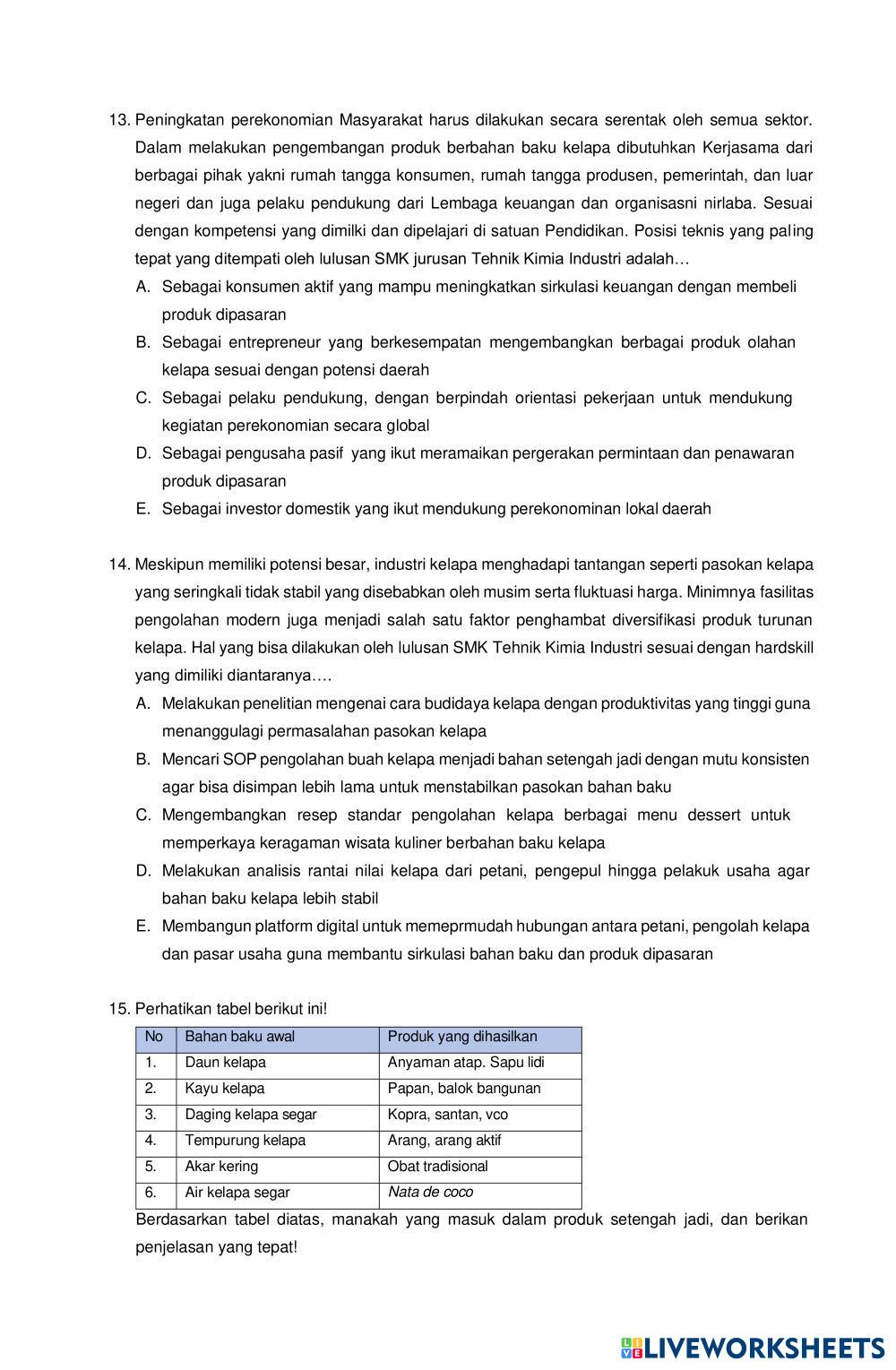 13. Peningkatan perekonomian Masyarakat harus dilakukan secara serentak oleh semua sektor. Dalam melakukan pengembangan produk berbahan baku kelapa dibutuhkan Kerjasama dari berbagai pihak yakni rumah tangga konsumen, rumah tangga produsen, pemerintah, dan luar negeri dan juga pelaku pendukung dari Lembaga keuangan dan organisasni nirlaba. Sesuai dengan kompetensi yang dimilki dan dipelajari di satuan Pendidikan. Posisi teknis yang paling tepat yang ditempati oleh lulusan SMK jurusan Tehnik Kimia Industri adalah…
A. Sebagai konsumen aktif yang mampu meningkatkan sirkulasi keuangan dengan membeli produk dipasaran
B. Sebagai entrepreneur yang berkesempatan mengembangkan berbagai produk olahan kelapa sesuai dengan potensi daerah
C. Sebagai pelaku pendukung, dengan berpindah orientasi pekerjaan untuk mendukung kegiatan perekonomian secara global
D. Sebagai pengusaha pasif yang ikut meramaikan pergerakan permintaan dan penawaran produk dipasaran
E. Sebagai investor domestik yang ikut mendukung perekonominan lokal daerah

14. Meskipun memiliki potensi besar, industri kelapa menghadapi tantangan seperti pasokan kelapa yang seringkali tidak stabil yang disebabkan oleh musim serta fluktuasi harga. Minimnya fasilitas pengolahan modern juga menjadi salah satu faktor penghambat diversifikasi produk turunan kelapa. Hal yang bisa dilakukan oleh lulusan SMK Tehnik Kimia Industri sesuai dengan hardskill yang dimiliki diantaranya….
A. Melakukan penelitian mengenai cara budidaya kelapa dengan produktivitas yang tinggi guna menanggulagi permasalahan pasokan kelapa
B. Mencari SOP pengolahan buah kelapa menjadi bahan setengah jadi dengan mutu konsisten agar bisa disimpan lebih lama untuk menstabilkan pasokan bahan baku
C. Mengembangkan resep standar pengolahan kelapa berbagai menu dessert untuk memperkaya keragaman wisata kuliner berbahan baku kelapa
D. Melakukan analisis rantai nilai kelapa dari petani, pengepul hingga pelakuk usaha agar bahan baku kelapa lebih stabil
E. Membangun platform digital untuk memeprmudah hubungan antara petani, pengolah kelapa dan pasar usaha guna membantu sirkulasi bahan baku dan produk dipasaran

15. Perhatikan tabel berikut ini!

| No | Bahan baku awal | Produk yang dihasilkan |
|---|---|---|
| 1. | Daun kelapa | Anyaman atap. Sapu lidi |
| 2. | Kayu kelapa | Papan, balok bangunan |
| 3. | Daging kelapa segar | Kopra, santan, vco |
| 4. | Tempurung kelapa | Arang, arang aktif |
| 5. | Akar kering | Obat tradisional |
| 6. | Air kelapa segar | Nata de coco |

Berdasarkan tabel diatas, manakah yang masuk dalam produk setengah jadi, dan berikan penjelasan yang tepat!

LIVEWORKSHEETS